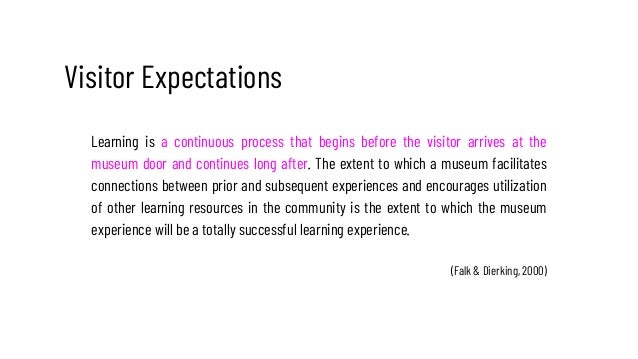 Visitor Expectations

Learning is a continuous process that begins before the visitor arrives at the museum door and continues long after. The extent to which a museum facilitates connections between prior and subsequent experiences and encourages utilization of other learning resources in the community is the extent to which the museum experience will be a totally successful learning experience.

(Falk & Dierking, 2000)